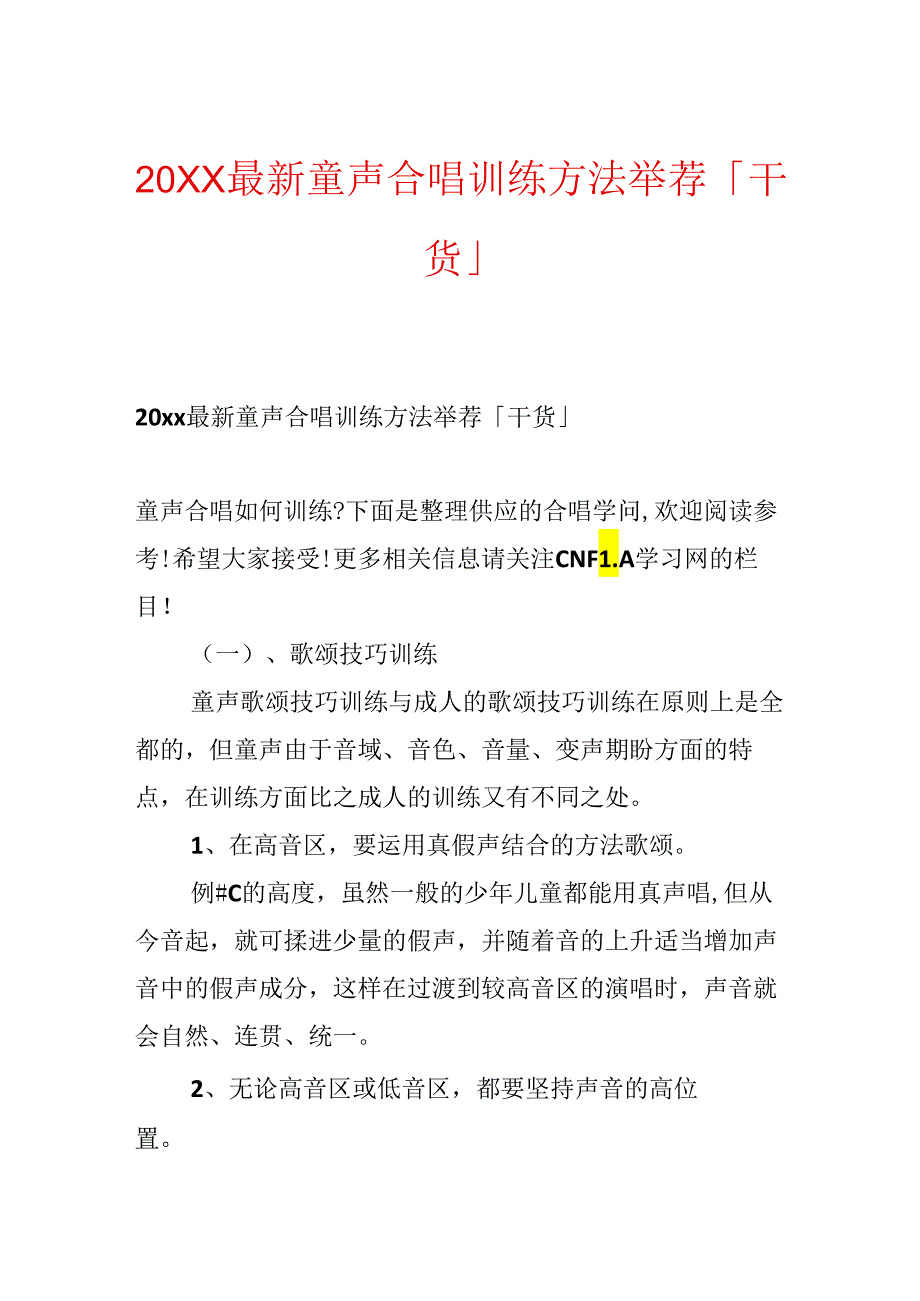 20XX最新童声合唱训练方法举荐「干货」

20xx最新童声合唱训练方法举荐「干货」

童声合唱如何训练?下面是整理供应的合唱学问,欢迎阅读参考!希望大家接受!更多相关信息请关注CNF1.A学习网的栏目!

（一）、歌颂技巧训练

童声歌颂技巧训练与成人的歌颂技巧训练在原则上是全都的，但童声由于音域、音色、音量、变声期盼方面的特点，在训练方面比之成人的训练又有不同之处。

1、在高音区，要运用真假声结合的方法歌颂。

例#C的高度，虽然一般的少年儿童都能用真声唱,但从今音起，就可揉进少量的假声，并随着音的上升适当增加声音中的假声成分，这样在过渡到较高音区的演唱时，声音就会自然、连贯、统一。

2、无论高音区或低音区，都要坚持声音的高位置。